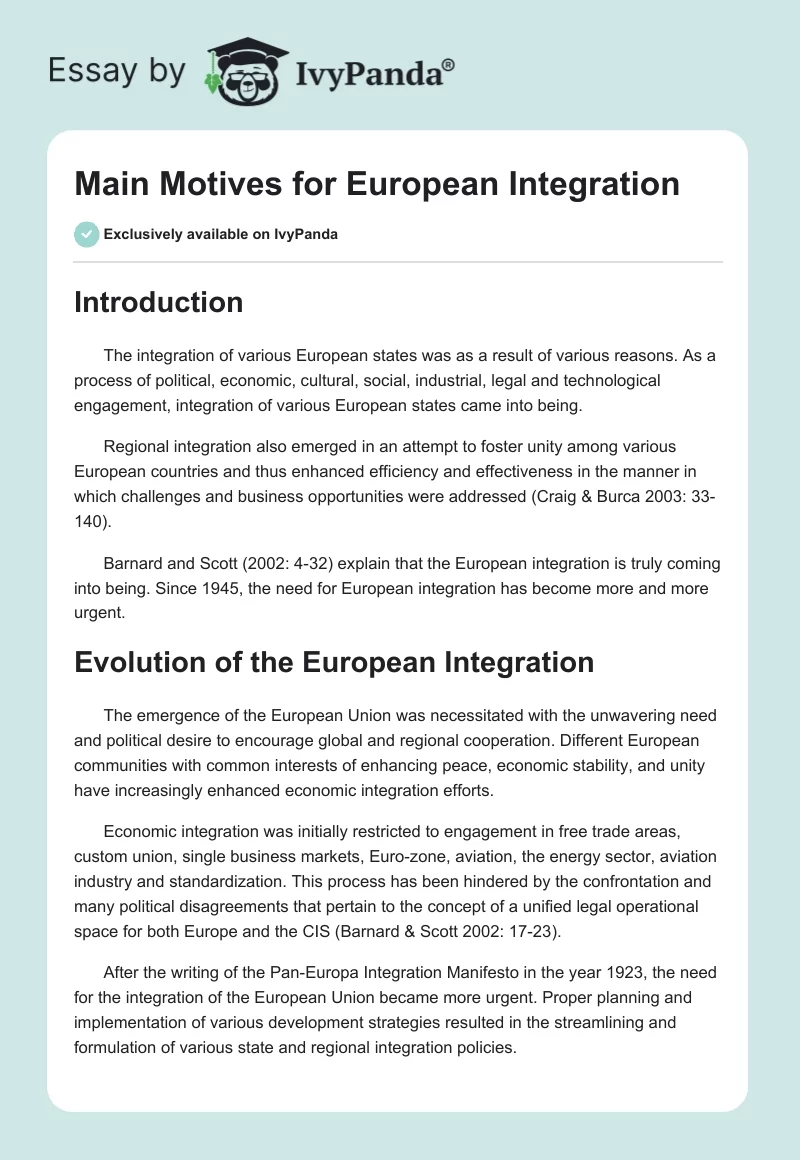 Essay by IvyPanda®

Main Motives for European Integration

Exclusively available on IvyPanda

Introduction

The integration of various European states was as a result of various reasons. As a process of political, economic, cultural, social, industrial, legal and technological engagement, integration of various European states came into being.

Regional integration also emerged in an attempt to foster unity among various European countries and thus enhanced efficiency and effectiveness in the manner in which challenges and business opportunities were addressed (Craig & Burca 2003: 33-140).

Barnard and Scott (2002: 4-32) explain that the European integration is truly coming into being. Since 1945, the need for European integration has become more and more urgent.

Evolution of the European Integration

The emergence of the European Union was necessitated with the unwavering need and political desire to encourage global and regional cooperation. Different European communities with common interests of enhancing peace, economic stability, and unity have increasingly enhanced economic integration efforts.

Economic integration was initially restricted to engagement in free trade areas, custom union, single business markets, Euro-zone, aviation, the energy sector, aviation industry and standardization. This process has been hindered by the confrontation and many political disagreements that pertain to the concept of a unified legal operational space for both Europe and the CIS (Barnard & Scott 2002: 17-23).

After the writing of the Pan-Europa Integration Manifesto in the year 1923, the need for the integration of the European Union became more urgent. Proper planning and implementation of various development strategies resulted in the streamlining and formulation of various state and regional integration policies.